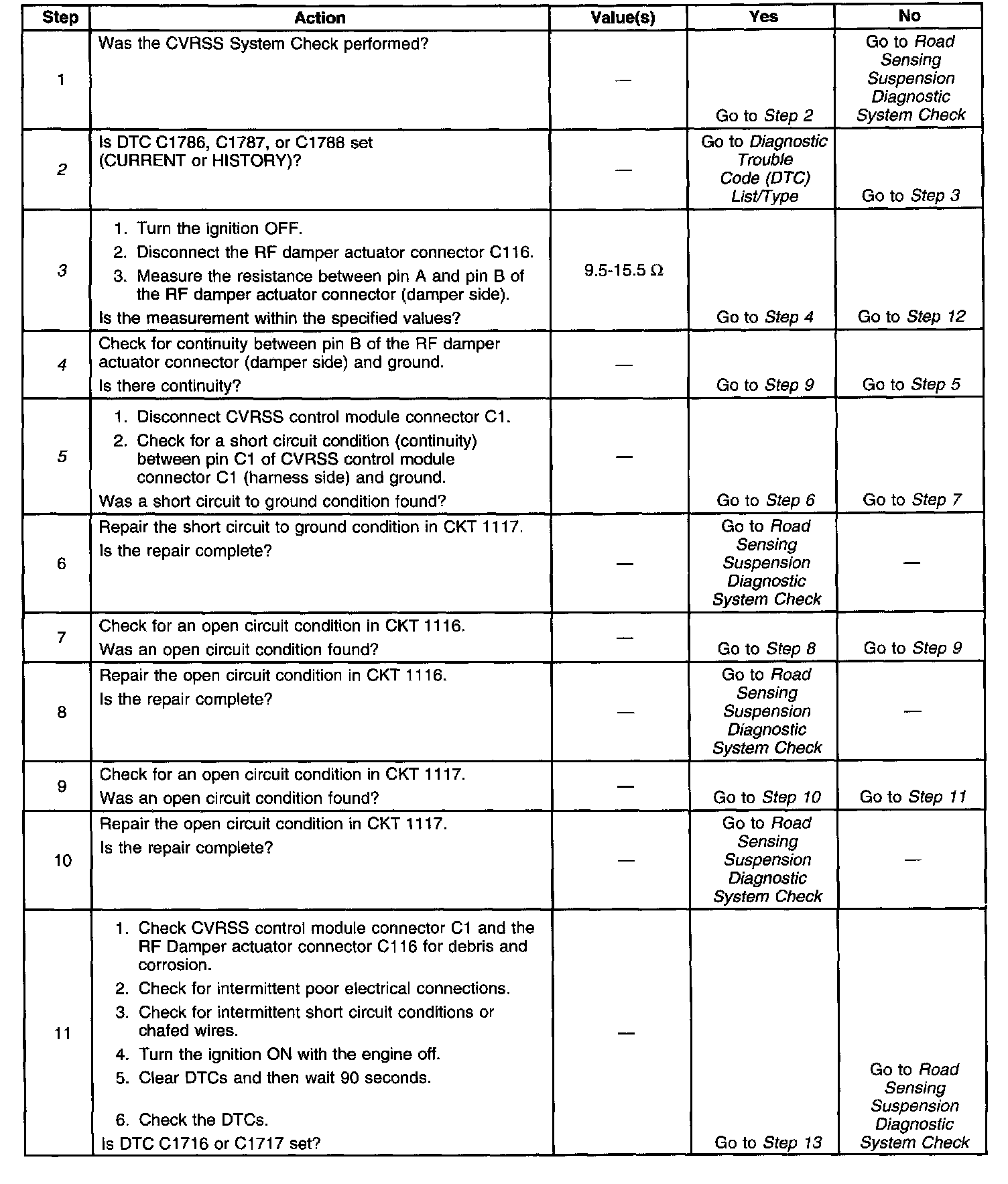 | Step | Action | Value(s) | Yes | No |
|---|---|---|---|---|
| 1 | Was the CVRSS System Check performed? | — | Go to Step 2 | Go to Road Sensing Suspension Diagnostic System Check |
| 2 | Is DTC C1786, C1787, or C1788 set (CURRENT or HISTORY)? | — | Go to Diagnostic Trouble Code (DTC) List/Type | Go to Step 3 |
| 3 | 1. Turn the ignition OFF. 2. Disconnect the RF damper actuator connector C116. 3. Measure the resistance between pin A and pin B of the RF damper actuator connector (damper side). Is the measurement within the specified values? | 9.5-15.5 $\Omega$ | Go to Step 4 | Go to Step 12 |
| 4 | Check for continuity between pin B of the RF damper actuator connector (damper side) and ground. Is there continuity? | — | Go to Step 9 | Go to Step 5 |
| 5 | 1. Disconnect CVRSS control module connector C1. 2. Check for a short circuit condition (continuity) between pin C1 of CVRSS control module connector C1 (harness side) and ground. Was a short circuit to ground condition found? | — | Go to Step 6 | Go to Step 7 |
| 6 | Repair the short circuit to ground condition in CKT 1117. Is the repair complete? | — | Go to Road Sensing Suspension Diagnostic System Check | — |
| 7 | Check for an open circuit condition in CKT 1116. Was an open circuit condition found? | — | Go to Step 8 | Go to Step 9 |
| 8 | Repair the open circuit condition in CKT 1116. Is the repair complete? | — | Go to Road Sensing Suspension Diagnostic System Check | — |
| 9 | Check for an open circuit condition in CKT 1117. Was an open circuit condition found? | — | Go to Step 10 | Go to Step 11 |
| 10 | Repair the open circuit condition in CKT 1117. Is the repair complete? | — | Go to Road Sensing Suspension Diagnostic System Check | — |
| 11 | 1. Check CVRSS control module connector C1 and the RF Damper actuator connector C116 for debris and corrosion. 2. Check for intermittent poor electrical connections. 3. Check for intermittent short circuit conditions or chafed wires. 4. Turn the ignition ON with the engine off. 5. Clear DTCs and then wait 90 seconds. 6. Check the DTCs. Is DTC C1716 or C1717 set? | — | Go to Step 13 | Go to Road Sensing Suspension Diagnostic System Check |